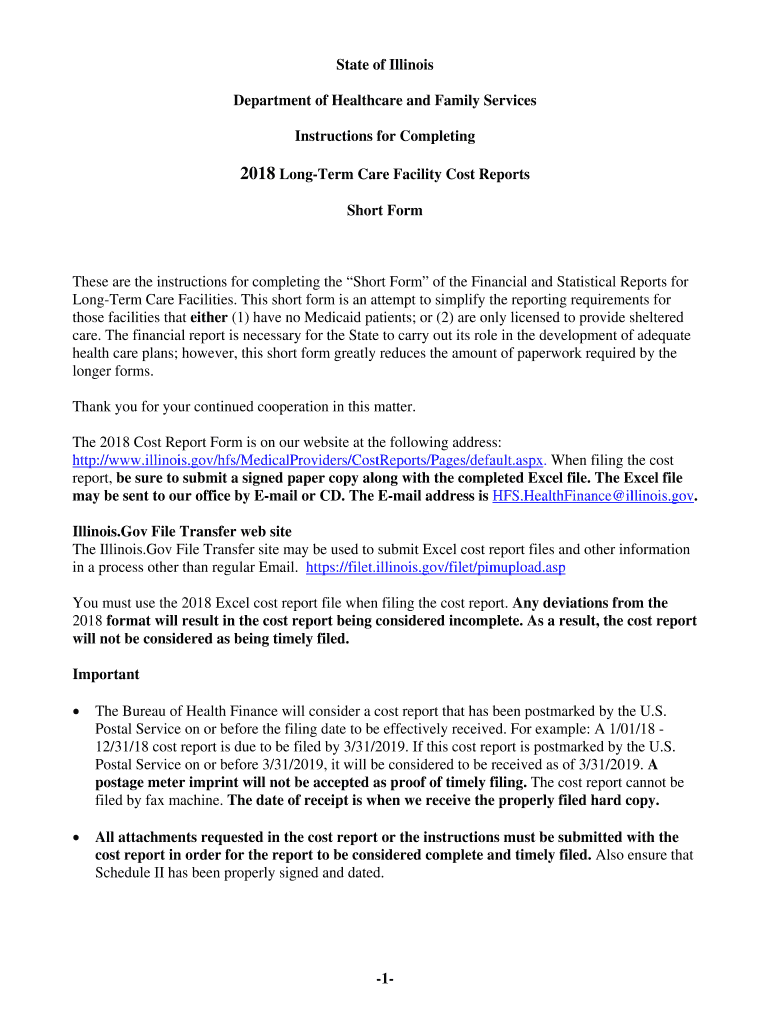 State of Illinois

Department of Healthcare and Family Services

Instructions for Completing

2018 Long-Term Care Facility Cost Reports

Short Form

These are the instructions for completing the “Short Form” of the Financial and Statistical Reports for Long-Term Care Facilities. This short form is an attempt to simplify the reporting requirements for those facilities that either (1) have no Medicaid patients; or (2) are only licensed to provide sheltered care. The financial report is necessary for the State to carry out its role in the development of adequate health care plans; however, this short form greatly reduces the amount of paperwork required by the longer forms.

Thank you for your continued cooperation in this matter.

The 2018 Cost Report Form is on our website at the following address: http://www.illinois.gov/hfs/MedicalProviders/CostReports/Pages/default.aspx. When filing the cost report, be sure to submit a signed paper copy along with the completed Excel file. The Excel file may be sent to our office by E-mail or CD. The E-mail address is HFS.HealthFinance@illinois.gov.

Illinois.Gov File Transfer web site
The Illinois.Gov File Transfer site may be used to submit Excel cost report files and other information in a process other than regular Email. https://filet.illinois.gov/filet/pimupload.asp

You must use the 2018 Excel cost report file when filing the cost report. Any deviations from the 2018 format will result in the cost report being considered incomplete. As a result, the cost report will not be considered as being timely filed.

Important

• The Bureau of Health Finance will consider a cost report that has been postmarked by the U.S. Postal Service on or before the filing date to be effectively received. For example: A 1/01/18 - 12/31/18 cost report is due to be filed by 3/31/2019. If this cost report is postmarked by the U.S. Postal Service on or before 3/31/2019, it will be considered to be received as of 3/31/2019. A postage meter imprint will not be accepted as proof of timely filing. The cost report cannot be filed by fax machine. The date of receipt is when we receive the properly filed hard copy.

• All attachments requested in the cost report or the instructions must be submitted with the cost report in order for the report to be considered complete and timely filed. Also ensure that Schedule II has been properly signed and dated.

-1-